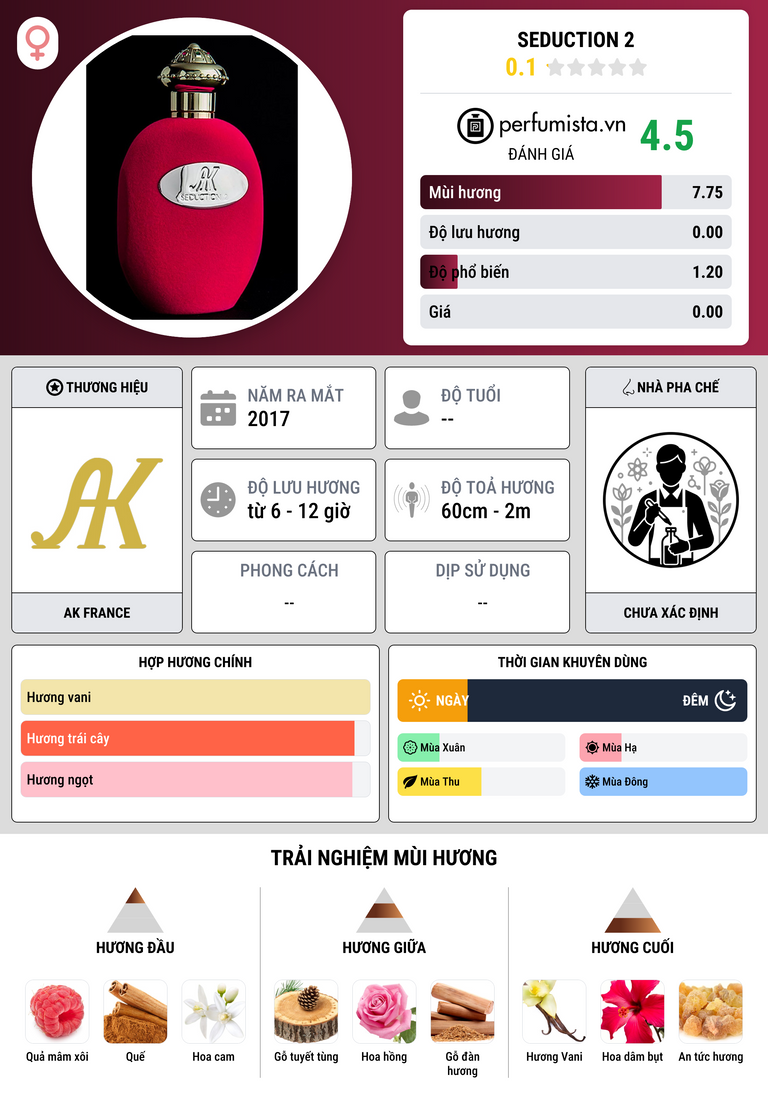 SEDUCTION 2
0.1

perfumista.vn
ĐÁNH GIÁ
4.5

Mùi hương 7.75
Độ lưu hương 0.00
Độ phổ biến 1.20
Giá 0.00

THƯƠNG HIỆU
AK
AK FRANCE

NĂM RA MẮT
2017

ĐỘ TUỔI
--

ĐỘ LƯU HƯƠNG
từ 6 - 12 giờ

ĐỘ TOẢ HƯƠNG
60cm - 2m

PHONG CÁCH
--

DỊP SỬ DỤNG
--

NHÀ PHA CHẾ
CHƯA XÁC ĐỊNH

HỢP HƯƠNG CHÍNH
Hương vani
Hương trái cây
Hương ngọt

THỜI GIAN KHUYÊN DÙNG
NGÀY
ĐÊM
Mùa Xuân
Mùa Hạ
Mùa Thu
Mùa Đông

TRẢI NGHIỆM MÙI HƯƠNG

HƯƠNG ĐẦU
Quả mâm xôi
Quế
Hoa cam

HƯƠNG GIỮA
Gỗ tuyết tùng
Hoa hồng
Gỗ đàn hương

HƯƠNG CUỐI
Hương Vani
Hoa dâm bụt
An tức hương